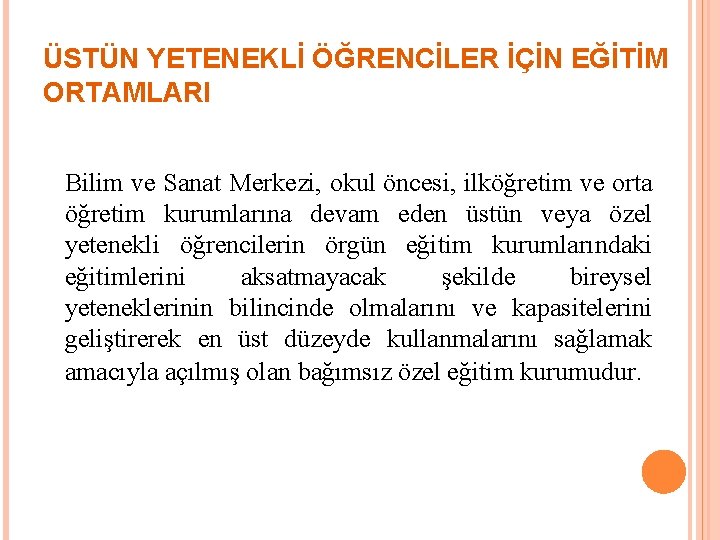 ÜSTÜN YETENEKLİ ÖĞRENCİLER İÇİN EĞİTİM ORTAMLARI

Bilim ve Sanat Merkezi, okul öncesi, ilköğretim ve orta öğretim kurumlarına devam eden üstün veya özel yetenekli öğrencilerin örgün eğitim kurumlarındaki eğitimlerini aksatmayacak şekilde bireysel yeteneklerinin bilincinde olmalarını ve kapasitelerini geliştirerek en üst düzeyde kullanmalarını sağlamak amacıyla açılmış olan bağımsız özel eğitim kurumudur.